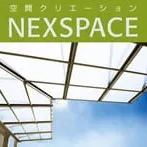 空間クリエーション
NEXSPACE